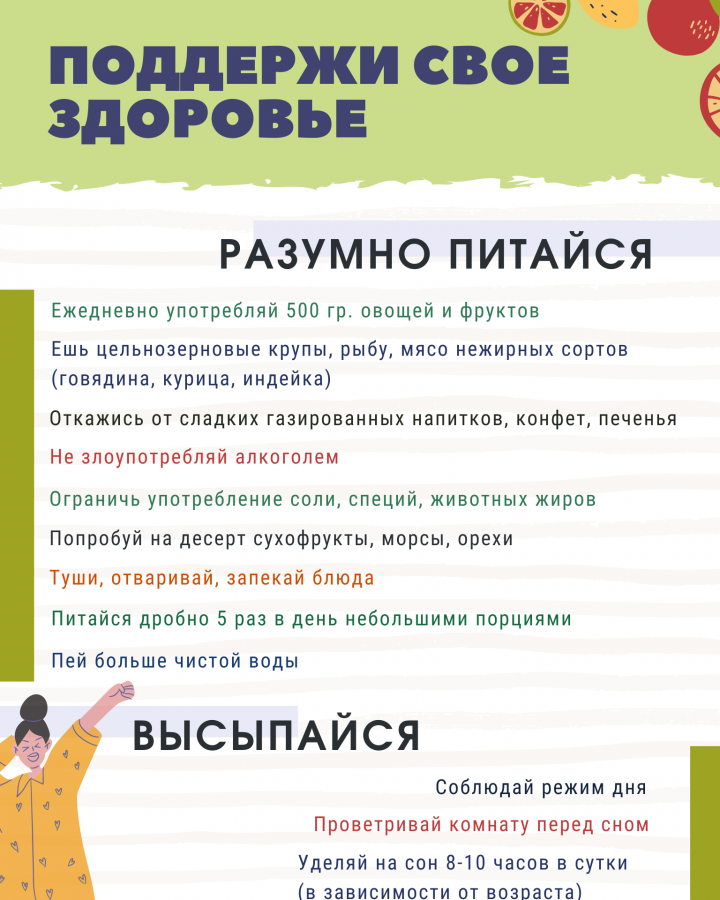 ПОДДЕРЖИ СВОЕ ЗДОРОВЬЕ

РАЗУМНО ПИТАЙСЯ

Ежедневно употребляй 500 гр. овощей и фруктов

Ешь цельнозерновые крупы, рыбу, мясо нежирных сортов (говядина, курица, индейка)

Откажись от сладких газированных напитков, конфет, печенья

Не злоупотребляй алкоголем

Ограничь употребление соли, специй, животных жиров

Попробуй на десерт сухофрукты, морсы, орехи

Туши, отваривай, запекай блюда

Питайся дробно 5 раз в день небольшими порциями

Пей больше чистой воды

ВЫСЫПАЙСЯ

Соблюдай режим дня

Проветривай комнату перед сном

Уделяй на сон 8-10 часов в сутки (в зависимости от возраста)